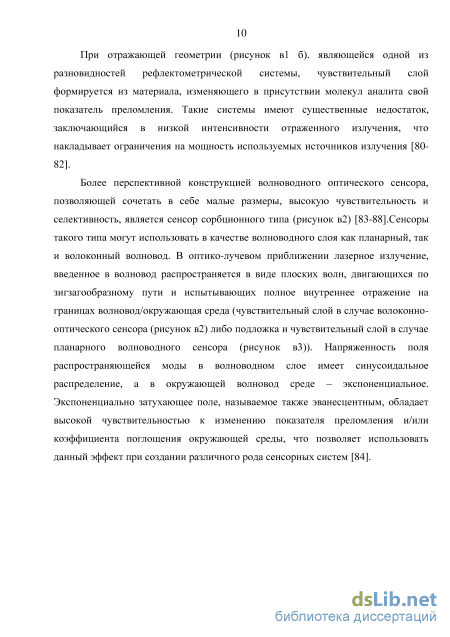 10

При отражающей геометрии (рисунок в1 б). являющейся одной из разновидностей рефлектометрической системы, чувствительный слой формируется из материала, изменяющего в присутствии молекул аналита свой показатель преломления. Такие системы имеют существенные недостаток, заключающийся в низкой интенсивности отраженного излучения, что накладывает ограничения на мощность используемых источников излучения [80-82].

Более перспективной конструкцией волноводного оптического сенсора, позволяющей сочетать в себе малые размеры, высокую чувствительность и селективность, является сенсор сорбционного типа (рисунок в2) [83-88].Сенсоры такого типа могут использовать в качестве волноводного слоя как планарный, так и волоконный волновод. В оптико-лучевом приближении лазерное излучение, введенное в волновод распространяется в виде плоских волн, двигающихся по зигзагообразному пути и испытывающих полное внутреннее отражение на границах волновод/окружающая среда (чувствительный слой в случае волоконно-оптического сенсора (рисунок в2) либо подложка и чувствительный слой в случае планарного волноводного сенсора (рисунок в3)). Напряженность поля распространяющейся моды в волноводном слое имеет синусоидальное распределение, а в окружающей волновод среде – экспоненциальное. Экспоненциально затухающее поле, называемое также эванесцентным, обладает высокой чувствительностью к изменению показателя преломления и/или коэффициента поглощения окружающей среды, что позволяет использовать данный эффект при создании различного рода сенсорных систем [84].

dsLib.net
библиотека диссертаций